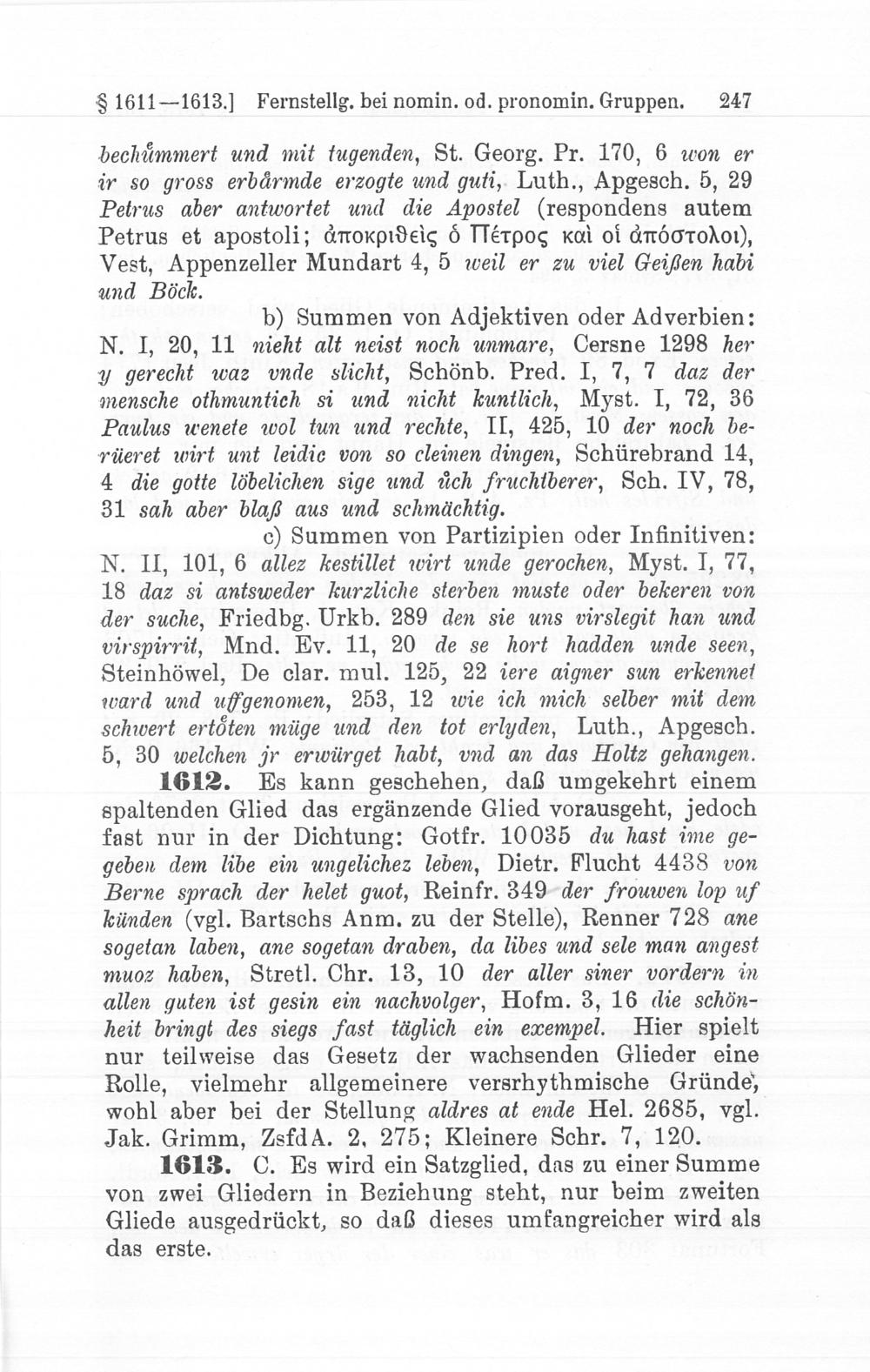 § 1611—1613.] Fernstellg. bei nomin. od. pronomin. Gruppen. 247

bechůmmert und mit tugenden, St. Georg. Pr. 170, 6 won er ir so gross erbårmde erzogte und guti, Luth., Apgesch. 5, 29 Petrus aber antwortet und die Apostel (respondens autem Petrus et apostoli; ἀποκριθεὶς ὁ Πέτρος καὶ οἱ ἀπόστολοι), Vest, Appenzeller Mundart 4, 5 weil er zu viel Geißen habi und Böck.

b) Summen von Adjektiven oder Adverbien: N. I, 20, 11 nieht alt neist noch unmare, Cersne 1298 her y gerecht waz vnde slicht, Schönb. Pred. I, 7, 7 daz der mensche othmuntich si und nicht kuntlich, Myst. I, 72, 36 Paulus wenete wol tun und rechte, II, 425, 10 der noch berüeret wirt unt leidic von so cleinen dingen, Schürebrand 14, 4 die gotte löbelichen sige und ůch fruchtberer, Sch. IV, 78, 31 sah aber blaß aus und schmächtig.

c) Summen von Partizipien oder Infinitiven: N. II, 101, 6 allez kestillet wirt unde gerochen, Myst. I, 77, 18 daz si antsweder kurzliche sterben muste oder bekeren von der suche, Friedbg. Urkb. 289 den sie uns virslegit han und virspirrit, Mnd. Ev. 11, 20 de se hort hadden unde seen, Steinhöwel, De clar. mul. 125, 22 iere aigner sun erkennet ward und uffgenomen, 253, 12 wie ich mich selber mit dem schwert ertöten müge und den tot erlyden, Luth., Apgesch. 5, 30 welchen jr erwürget habt, vnd an das Holtz gehangen.

1612. Es kann geschehen, daß umgekehrt einem spaltenden Glied das ergänzende Glied vorausgeht, jedoch fast nur in der Dichtung: Gotfr. 10035 du hast ime gegeben dem libe ein ungelichez leben, Dietr. Flucht 4438 von Berne sprach der helet guot, Reinfr. 349 der frouwen lop uf künden (vgl. Bartschs Anm. zu der Stelle), Renner 728 ane sogetan laben, ane sogetan draben, da libes und sele man angest muoz haben, Stretl. Chr. 13, 10 der aller siner vordern in allen guten ist gesin ein nachvolger, Hofm. 3, 16 die schönheit bringt des siegs fast täglich ein exempel. Hier spielt nur teilweise das Gesetz der wachsenden Glieder eine Rolle, vielmehr allgemeinere versrhythmische Gründe, wohl aber bei der Stellung aldres at ende Hel. 2685, vgl. Jak. Grimm, ZsfdA. 2, 275; Kleinere Schr. 7, 120.

1613. C. Es wird ein Satzglied, das zu einer Summe von zwei Gliedern in Beziehung steht, nur beim zweiten Gliede ausgedrückt, so daß dieses umfangreicher wird als das erste.